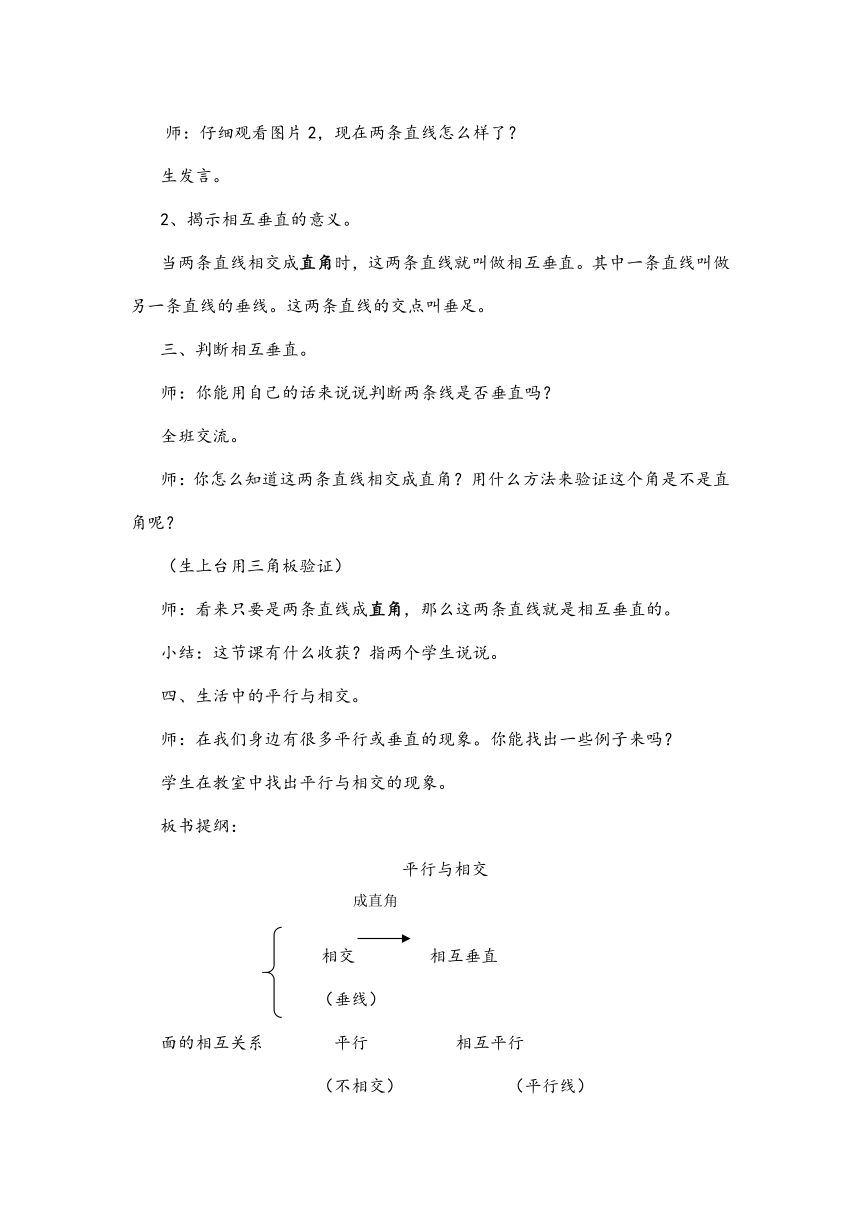 师：仔细观看图片2，现在两条直线怎么样了？

生发言。

2、揭示相互垂直的意义。

当两条直线相交成直角时，这两条直线就叫做相互垂直。其中一条直线叫做另一条直线的垂线。这两条直线的交点叫垂足。

三、判断相互垂直。

师：你能用自己的话来说说判断两条线是否垂直吗？

全班交流。

师：你怎么知道这两条直线相交成直角？用什么方法来验证这个角是不是直角呢？

（生上台用三角板验证）

师：看来只要是两条直线成直角，那么这两条直线就是相互垂直的。

小结：这节课有什么收获？指两个学生说说。

四、生活中的平行与相交。

师：在我们身边有很多平行或垂直的现象。你能找出一些例子来吗？

学生在教室中找出平行与相交的现象。

板书提纲：

平行与相交

成直角

相交 相互垂直

（垂线）

面的相互关系 平行 相互平行

（不相交） （平行线）